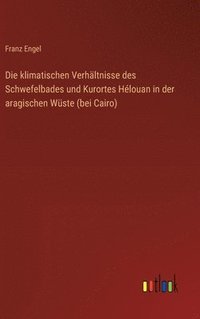 Franz Engel

Die klimatischen Verhältnisse des Schwefelbades und Kurortes Hélouan in der aragischen Wüste (bei Cairo)

outlook